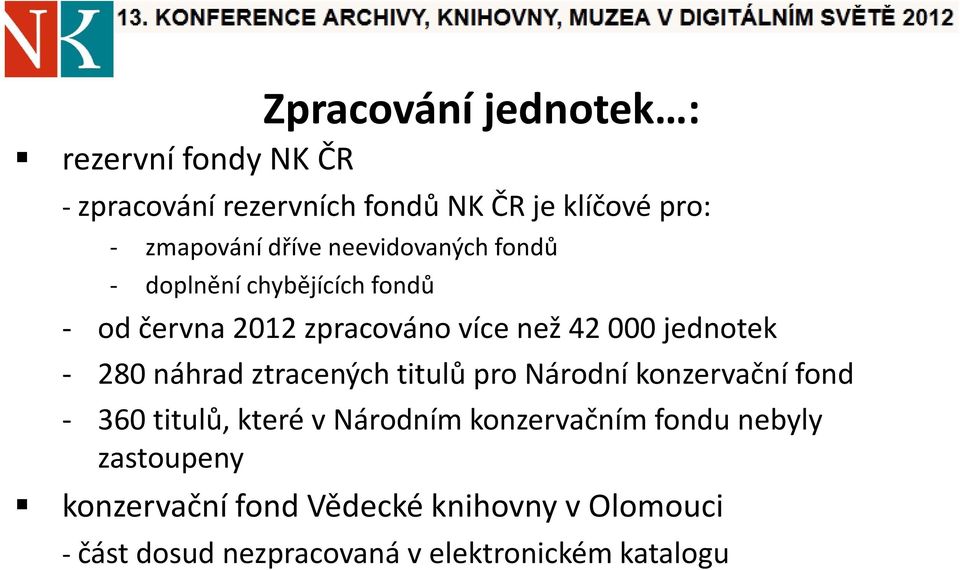 NK

13. KONFERENCE ARCHIVY, KNIHOVNY, MUZEA V DIGITÁLNÍM SVĚTĚ 2012

Zpracování jednotek…:

▪ rezervní fondy NK ČR

- zpracování rezervních fondů NK ČR je klíčové pro:

- zmapování dříve neevidovaných fondů
- doplnění chybějících fondů

- od června 2012 zpracováno více než 42 000 jednotek
- 280 náhrad ztracených titulů pro Národní konzervační fond
- 360 titulů, které v Národním konzervačním fondu nebyly zastoupeny

▪ konzervační fond Vědecké knihovny v Olomouci

- část dosud nezpracovaná v elektronickém katalogu